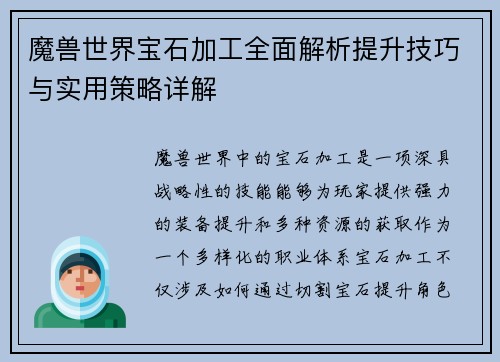 魔兽世界宝石加工全面解析提升技巧与实用策略详解

魔兽世界中的宝石加工是一项深具战略性的技能能够为玩家提供强力的装备提升和多种资源的获取作为一个多样化的职业体系宝石加工不仅涉及如何通过切割宝石提升角色